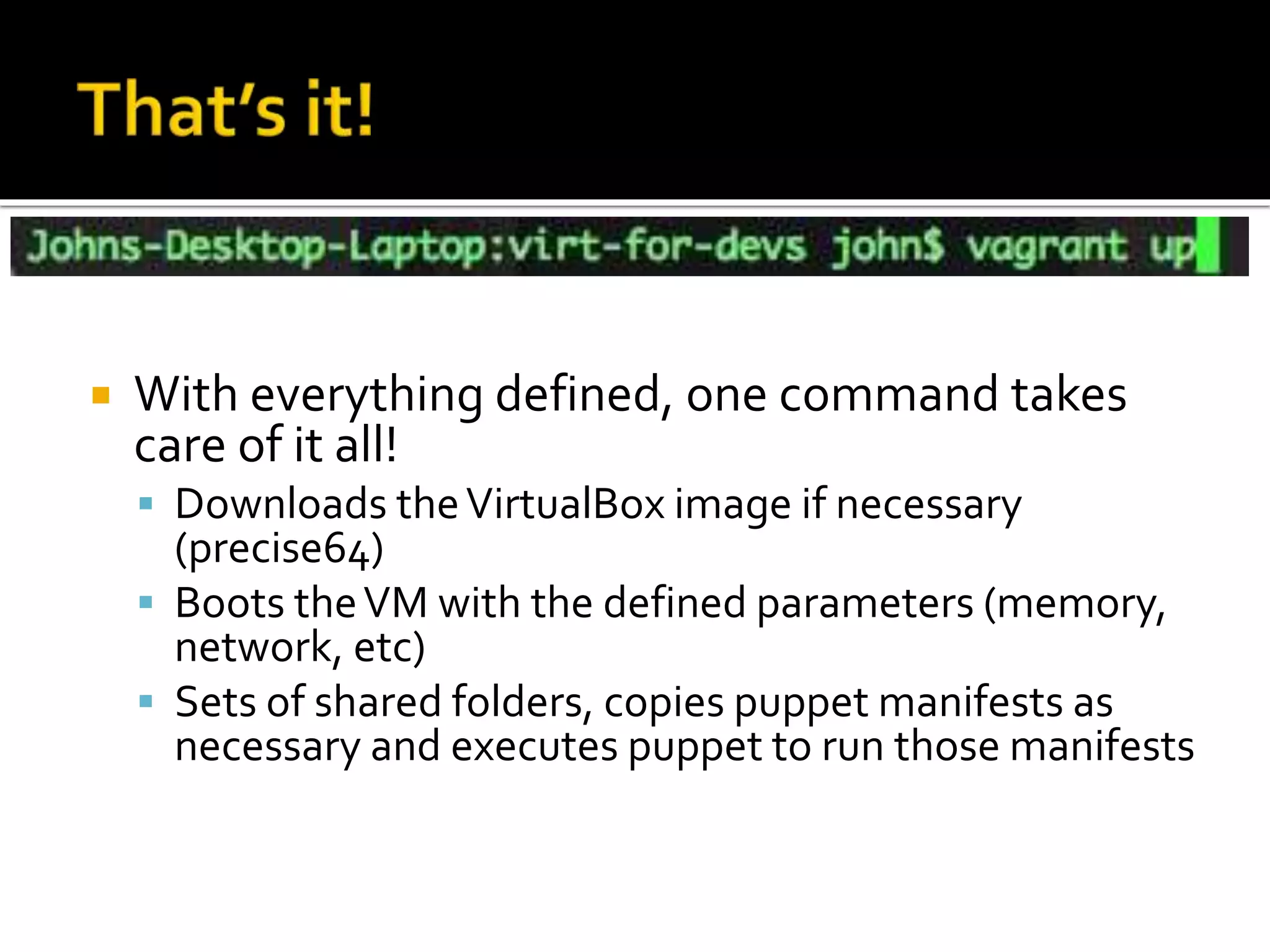 That's it!

Johns-Desktop-Laptop:virt-for-devs john$ vagrant up

With everything defined, one command takes care of it all!

Downloads the VirtualBox image if necessary (precise64)

Boots the VM with the defined parameters (memory, network, etc)

Sets of shared folders, copies puppet manifests as necessary and executes puppet to run those manifests